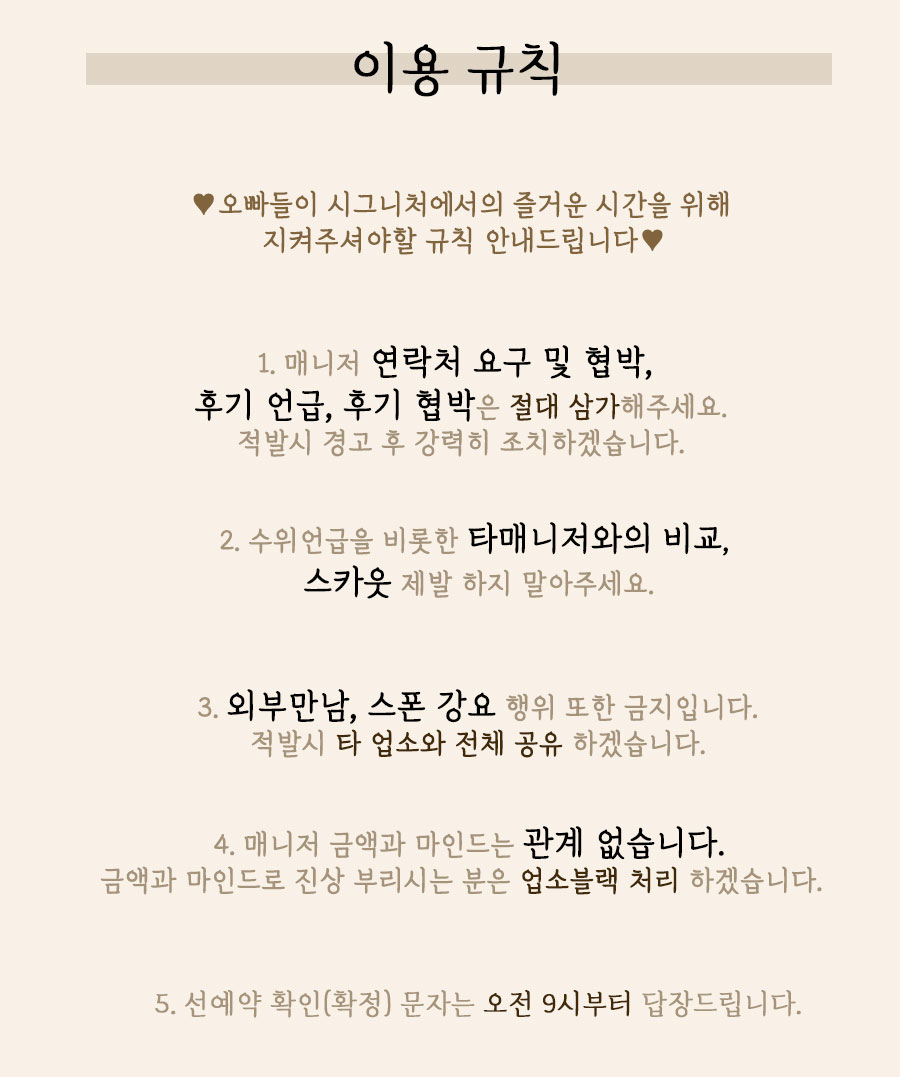 이용 규칙

♥오빠들이 시그니처에서의 즐거운 시간을 위해 지켜주셔야할 규칙 안내드립니다♥

1. 매니저 연락처 요구 및 협박, 후기 언급, 후기 협박은 절대 삼가해주세요. 적발시 경고 후 강력히 조치하겠습니다.

2. 수위언급을 비롯한 타매니저와의 비교, 스카웃 제발 하지 말아주세요.

3. 외부만남, 스폰 강요 행위 또한 금지입니다. 적발시 타 업소와 전체 공유 하겠습니다.

4. 매니저 금액과 마인드는 관계 없습니다. 금액과 마인드로 진상 부리시는 분은 업소블랙 처리 하겠습니다.

5. 선예약 확인(확정) 문자는 오전 9시부터 답장드립니다.